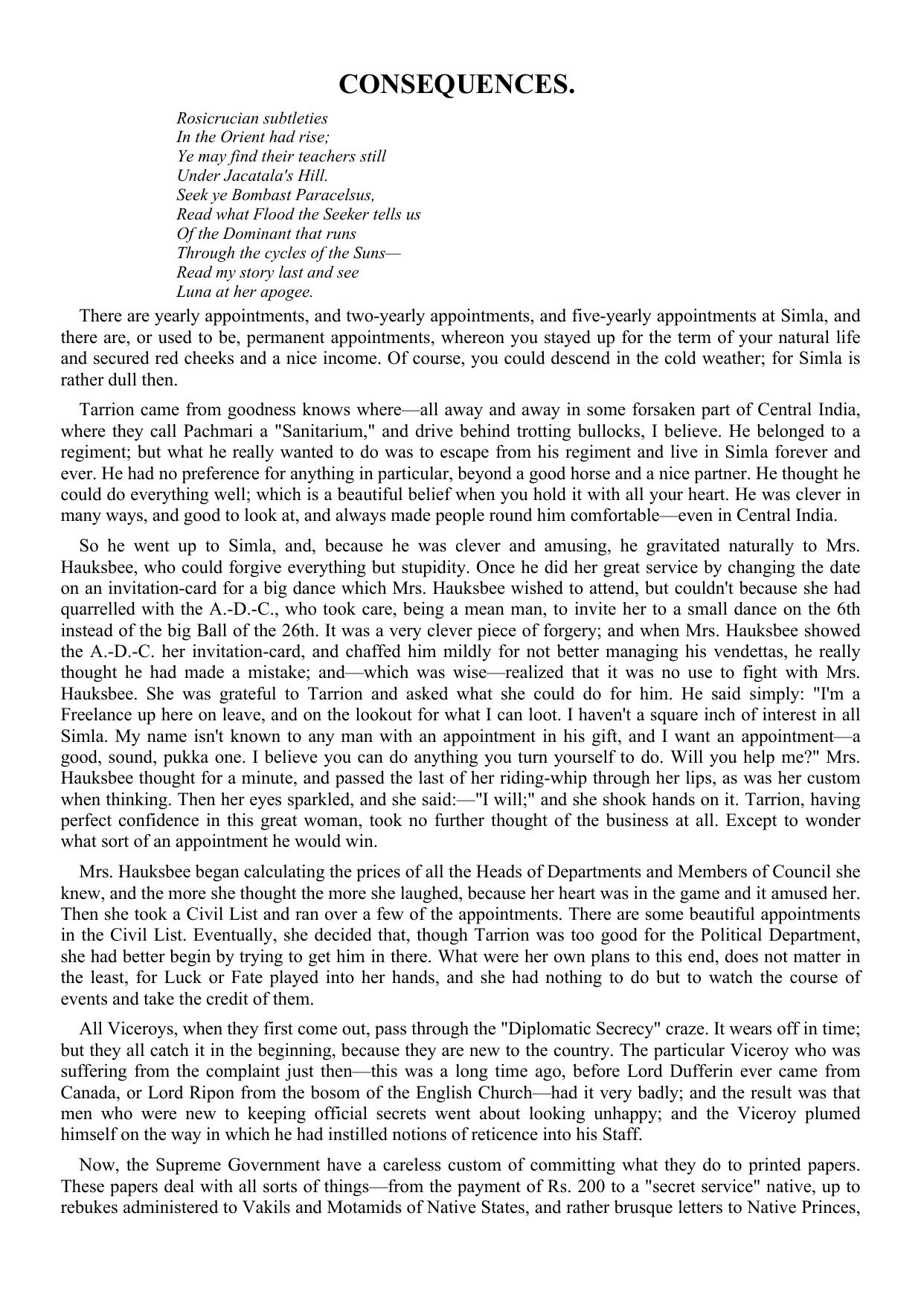 CONSEQUENCES.

Rosicrucian subtleties
In the Orient had rise;
Ye may find their teachers still
Under Jacatala's Hill.
Seek ye Bombast Paracelsus,
Read what Flood the Seeker tells us
Of the Dominant that runs
Through the cycles of the Suns—
Read my story last and see
Luna at her apogee.

There are yearly appointments, and two-yearly appointments, and five-yearly appointments at Simla, and there are, or used to be, permanent appointments, whereon you stayed up for the term of your natural life and secured red cheeks and a nice income. Of course, you could descend in the cold weather; for Simla is rather dull then.

Tarrion came from goodness knows where—all away and away in some forsaken part of Central India, where they call Pachmari a "Sanitarium," and drive behind trotting bullocks, I believe. He belonged to a regiment; but what he really wanted to do was to escape from his regiment and live in Simla forever and ever. He had no preference for anything in particular, beyond a good horse and a nice partner. He thought he could do everything well; which is a beautiful belief when you hold it with all your heart. He was clever in many ways, and good to look at, and always made people round him comfortable—even in Central India.

So he went up to Simla, and, because he was clever and amusing, he gravitated naturally to Mrs. Hauksbee, who could forgive everything but stupidity. Once he did her great service by changing the date on an invitation-card for a big dance which Mrs. Hauksbee wished to attend, but couldn't because she had quarrelled with the A.-D.-C., who took care, being a mean man, to invite her to a small dance on the 6th instead of the big Ball of the 26th. It was a very clever piece of forgery; and when Mrs. Hauksbee showed the A.-D.-C. her invitation-card, and chaffed him mildly for not better managing his vendettas, he really thought he had made a mistake; and—which was wise—realized that it was no use to fight with Mrs. Hauksbee. She was grateful to Tarrion and asked what she could do for him. He said simply: "I'm a Freelance up here on leave, and on the lookout for what I can loot. I haven't a square inch of interest in all Simla. My name isn't known to any man with an appointment in his gift, and I want an appointment—a good, sound, pukka one. I believe you can do anything you turn yourself to do. Will you help me?" Mrs. Hauksbee thought for a minute, and passed the last of her riding-whip through her lips, as was her custom when thinking. Then her eyes sparkled, and she said:—"I will;" and she shook hands on it. Tarrion, having perfect confidence in this great woman, took no further thought of the business at all. Except to wonder what sort of an appointment he would win.

Mrs. Hauksbee began calculating the prices of all the Heads of Departments and Members of Council she knew, and the more she thought the more she laughed, because her heart was in the game and it amused her. Then she took a Civil List and ran over a few of the appointments. There are some beautiful appointments in the Civil List. Eventually, she decided that, though Tarrion was too good for the Political Department, she had better begin by trying to get him in there. What were her own plans to this end, does not matter in the least, for Luck or Fate played into her hands, and she had nothing to do but to watch the course of events and take the credit of them.

All Viceroys, when they first come out, pass through the "Diplomatic Secrecy" craze. It wears off in time; but they all catch it in the beginning, because they are new to the country. The particular Viceroy who was suffering from the complaint just then—this was a long time ago, before Lord Dufferin ever came from Canada, or Lord Ripon from the bosom of the English Church—had it very badly; and the result was that men who were new to keeping official secrets went about looking unhappy; and the Viceroy plumed himself on the way in which he had instilled notions of reticence into his Staff.

Now, the Supreme Government have a careless custom of committing what they do to printed papers. These papers deal with all sorts of things—from the payment of Rs. 200 to a "secret service" native, up to rebukes administered to Vakils and Motamids of Native States, and rather brusque letters to Native Princes,